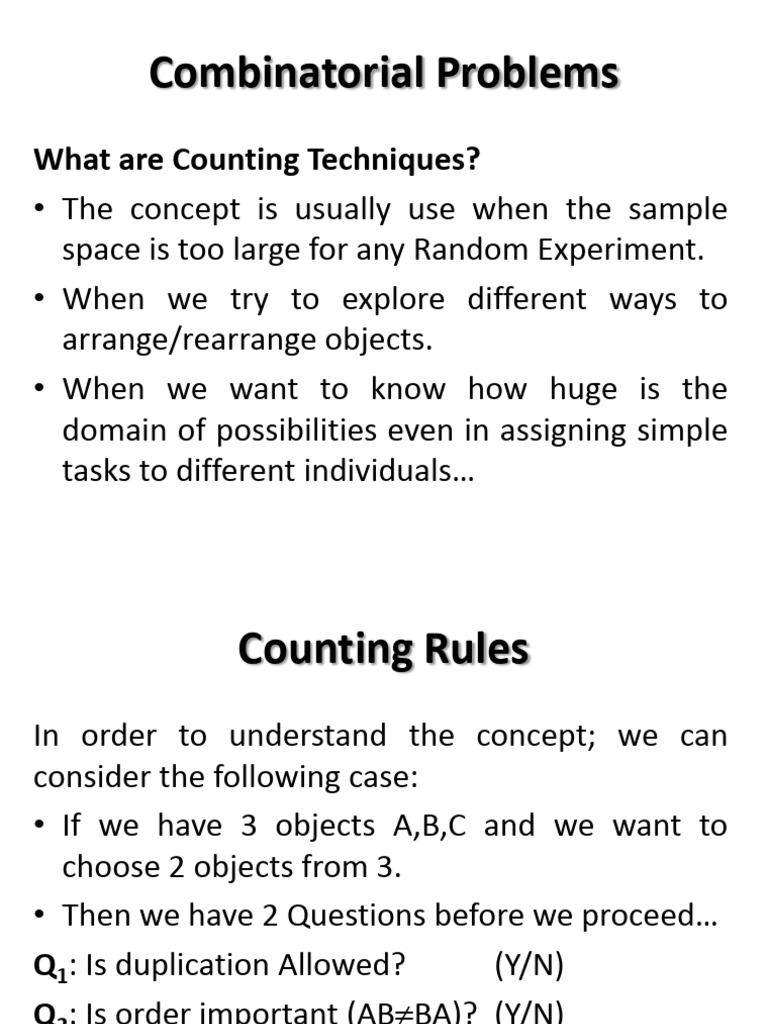 Combinatorial Problems

What are Counting Techniques?

• The concept is usually use when the sample space is too large for any Random Experiment.

• When we try to explore different ways to arrange/rearrange objects.

• When we want to know how huge is the domain of possibilities even in assigning simple tasks to different individuals…

Counting Rules

In order to understand the concept; we can consider the following case:

• If we have 3 objects A,B,C and we want to choose 2 objects from 3.

• Then we have 2 Questions before we proceed…

$Q_1$: Is duplication Allowed? (Y/N)

$Q_2$: Is order important (AB≠BA)? (Y/N)